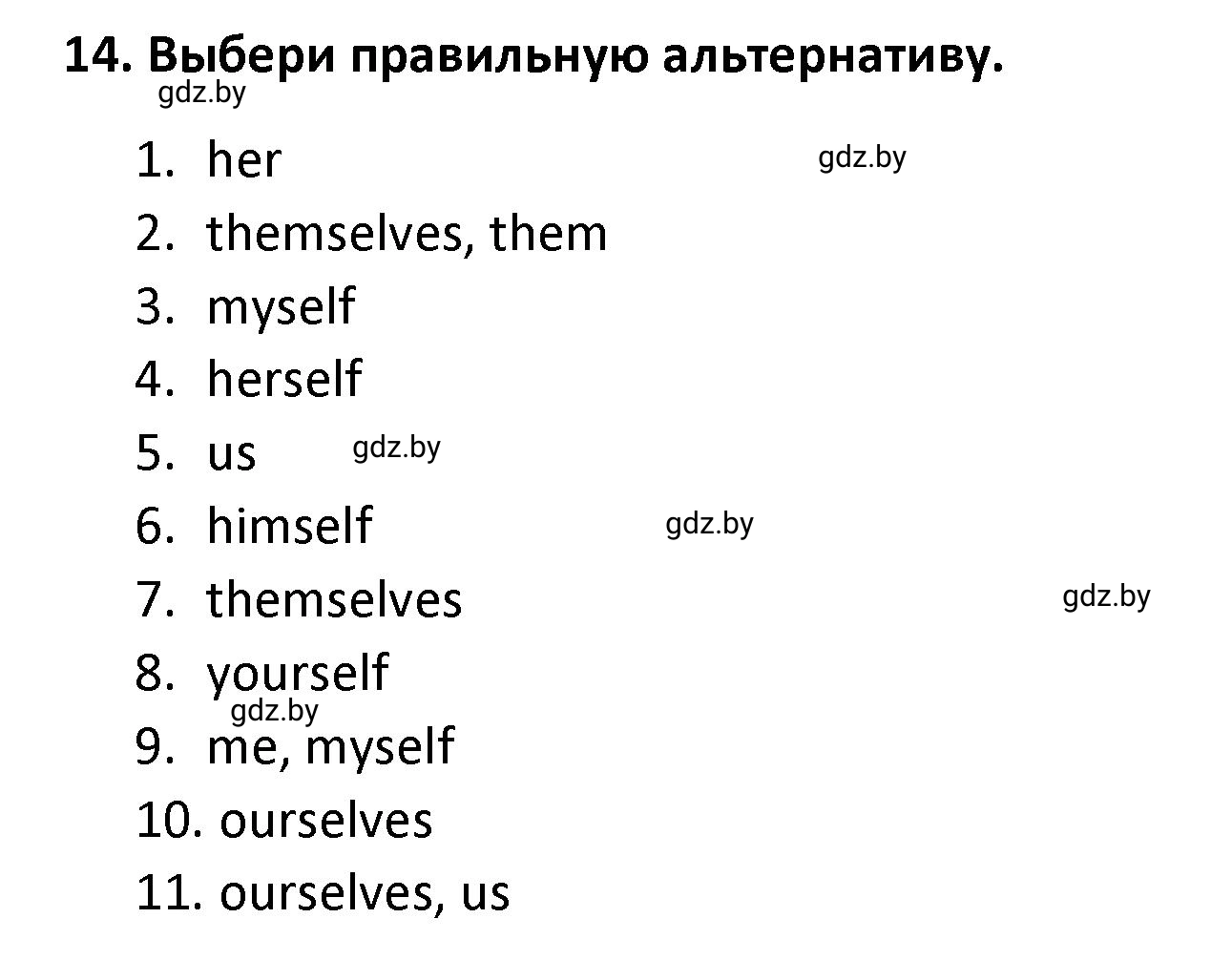 14. Выбери правильную альтернативу.
gdz.by

1. her
gdz.by
2. themselves, them
3. myself
4. herself
5. us gdz.by
6. himself gdz.by
7. themselves gdz.by
8. yourself
gdz.by
9. me, myself
10. ourselves
11. ourselves, us